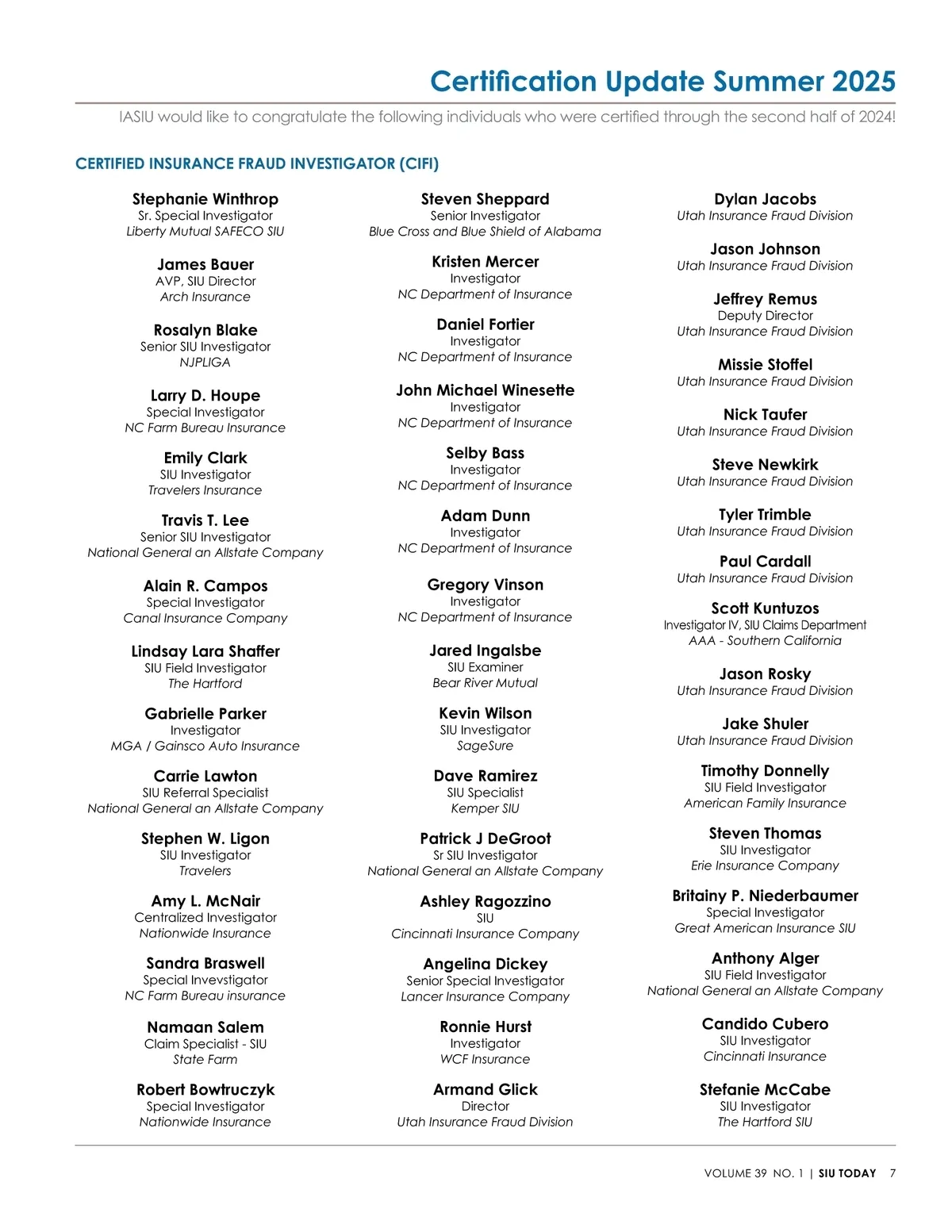 Certification Update Summer 2025

IASIU would like to congratulate the following individuals who were certified through the second half of 2024!

CERTIFIED INSURANCE FRAUD INVESTIGATOR (CIFI)

Stephanie Winthrop
Sr. Special Investigator
Liberty Mutual SAFECO SIU

James Bauer
AVP, SIU Director
Arch Insurance

Rosalyn Blake
Senior SIU Investigator
NJPLIGA

Larry D. Houpe
Special Investigator
NC Farm Bureau Insurance

Emily Clark
SIU Investigator
Travelers Insurance

Travis T. Lee
Senior SIU Investigator
National General an Allstate Company

Alain R. Campos
Special Investigator
Canal Insurance Company

Lindsay Lara Shaffer
SIU Field Investigator
The Hartford

Gabrielle Parker
Investigator
MGA / Gainsco Auto Insurance

Carrie Lawton
SIU Referral Specialist
National General an Allstate Company

Stephen W. Ligon
SIU Investigator
Travelers

Amy L. McNair
Centralized Investigator
Nationwide Insurance

Sandra Braswell
Special Invevstigator
NC Farm Bureau insurance

Namaan Salem
Claim Specialist - SIU
State Farm

Robert Bowtruczyk
Special Investigator
Nationwide Insurance

Steven Sheppard
Senior Investigator
Blue Cross and Blue Shield of Alabama

Kristen Mercer
Investigator
NC Department of Insurance

Daniel Fortier
Investigator
NC Department of Insurance

John Michael Winesette
Investigator
NC Department of Insurance

Selby Bass
Investigator
NC Department of Insurance

Adam Dunn
Investigator
NC Department of Insurance

Gregory Vinson
Investigator
NC Department of Insurance

Jared Ingalsbe
SIU Examiner
Bear River Mutual

Kevin Wilson
SIU Investigator
SageSure

Dave Ramirez
SIU Specialist
Kemper SIU

Patrick J DeGroot
Sr SIU Investigator
National General an Allstate Company

Ashley Ragozzino
SIU
Cincinnati Insurance Company

Angelina Dickey
Senior Special Investigator
Lancer Insurance Company

Ronnie Hurst
Investigator
WCF Insurance

Armand Glick
Director
Utah Insurance Fraud Division

Dylan Jacobs
Utah Insurance Fraud Division

Jason Johnson
Utah Insurance Fraud Division

Jeffrey Remus
Deputy Director
Utah Insurance Fraud Division

Missie Stoffel
Utah Insurance Fraud Division

Nick Taufer
Utah Insurance Fraud Division

Steve Newkirk
Utah Insurance Fraud Division

Tyler Trimble
Utah Insurance Fraud Division

Paul Cardall
Utah Insurance Fraud Division

Scott Kuntuzos
Investigator IV, SIU Claims Department
AAA - Southern California

Jason Rosky
Utah Insurance Fraud Division

Jake Shuler
Utah Insurance Fraud Division

Timothy Donnelly
SIU Field Investigator
American Family Insurance

Steven Thomas
SIU Investigator
Erie Insurance Company

Britainy P. Niederbaumer
Special Investigator
Great American Insurance SIU

Anthony Alger
SIU Field Investigator
National General an Allstate Company

Candido Cubero
SIU Investigator
Cincinnati Insurance

Stefanie McCabe
SIU Investigator
The Hartford SIU

VOLUME 39 NO. 1 | SIU TODAY 7